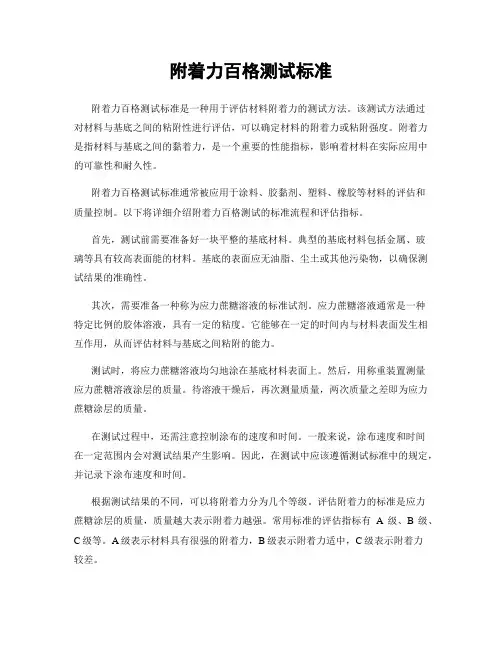 附着力百格测试标准

附着力百格测试标准是一种用于评估材料附着力的测试方法。该测试方法通过对材料与基底之间的粘附性进行评估，可以确定材料的附着力或粘附强度。附着力是指材料与基底之间的黏着力，是一个重要的性能指标，影响着材料在实际应用中的可靠性和耐久性。

附着力百格测试标准通常被应用于涂料、胶黏剂、塑料、橡胶等材料的评估和质量控制。以下将详细介绍附着力百格测试的标准流程和评估指标。

首先，测试前需要准备好一块平整的基底材料。典型的基底材料包括金属、玻璃等具有较高表面能的材料。基底的表面应无油脂、尘土或其他污染物，以确保测试结果的准确性。

其次，需要准备一种称为应力蔗糖溶液的标准试剂。应力蔗糖溶液通常是一种特定比例的胶体溶液，具有一定的粘度。它能够在一定的时间内与材料表面发生相互作用，从而评估材料与基底之间粘附的能力。

测试时，将应力蔗糖溶液均匀地涂在基底材料表面上。然后，用称重装置测量应力蔗糖溶液涂层的质量。待溶液干燥后，再次测量质量，两次质量之差即为应力蔗糖涂层的质量。

在测试过程中，还需注意控制涂布的速度和时间。一般来说，涂布速度和时间在一定范围内会对测试结果产生影响。因此，在测试中应该遵循测试标准中的规定，并记录下涂布速度和时间。

根据测试结果的不同，可以将附着力分为几个等级。评估附着力的标准是应力蔗糖涂层的质量，质量越大表示附着力越强。常用标准的评估指标有 A 级、B 级、C 级等。A 级表示材料具有很强的附着力，B 级表示附着力适中，C 级表示附着力较差。